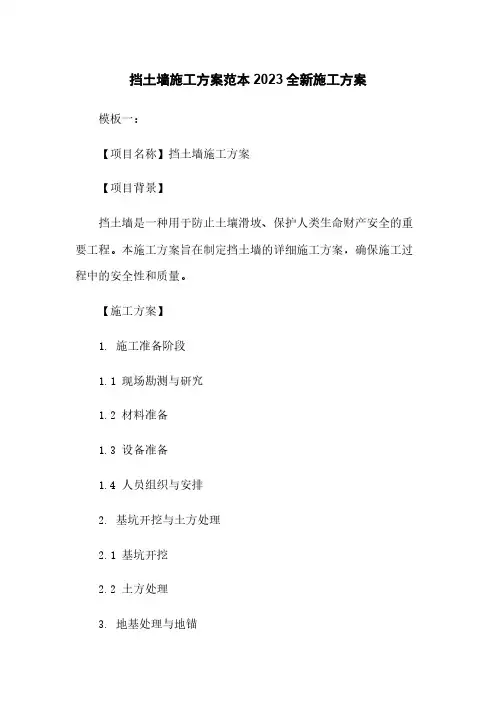 挡土墙施工方案范本2023全新施工方案

模板一：

【项目名称】挡土墙施工方案

【项目背景】

挡土墙是一种用于防止土壤滑坡、保护人类生命财产安全的重要工程。本施工方案旨在制定挡土墙的详细施工方案，确保施工过程中的安全性和质量。

【施工方案】

1. 施工准备阶段

1.1 现场勘测与研究

1.2 材料准备

1.3 设备准备

1.4 人员组织与安排

2. 基坑开挖与土方处理

2.1 基坑开挖

2.2 土方处理

3. 地基处理与地锚